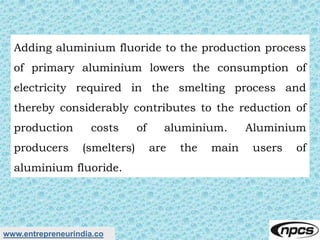 Adding aluminium fluoride to the production process of primary aluminium lowers the consumption of electricity required in the smelting process and thereby considerably contributes to the reduction of production costs of aluminium. Aluminium producers (smelters) are the main users of aluminium fluoride.

www.entrepreneurindia.co

npcs